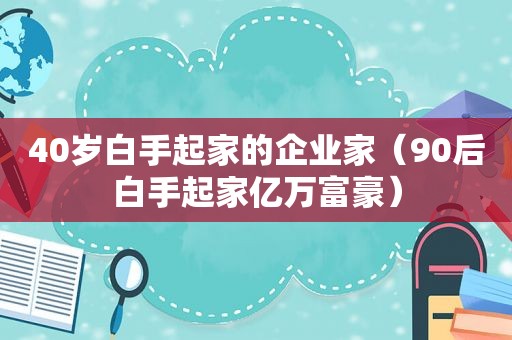 40岁白手起家的企业家（90后白手起家亿万富豪）